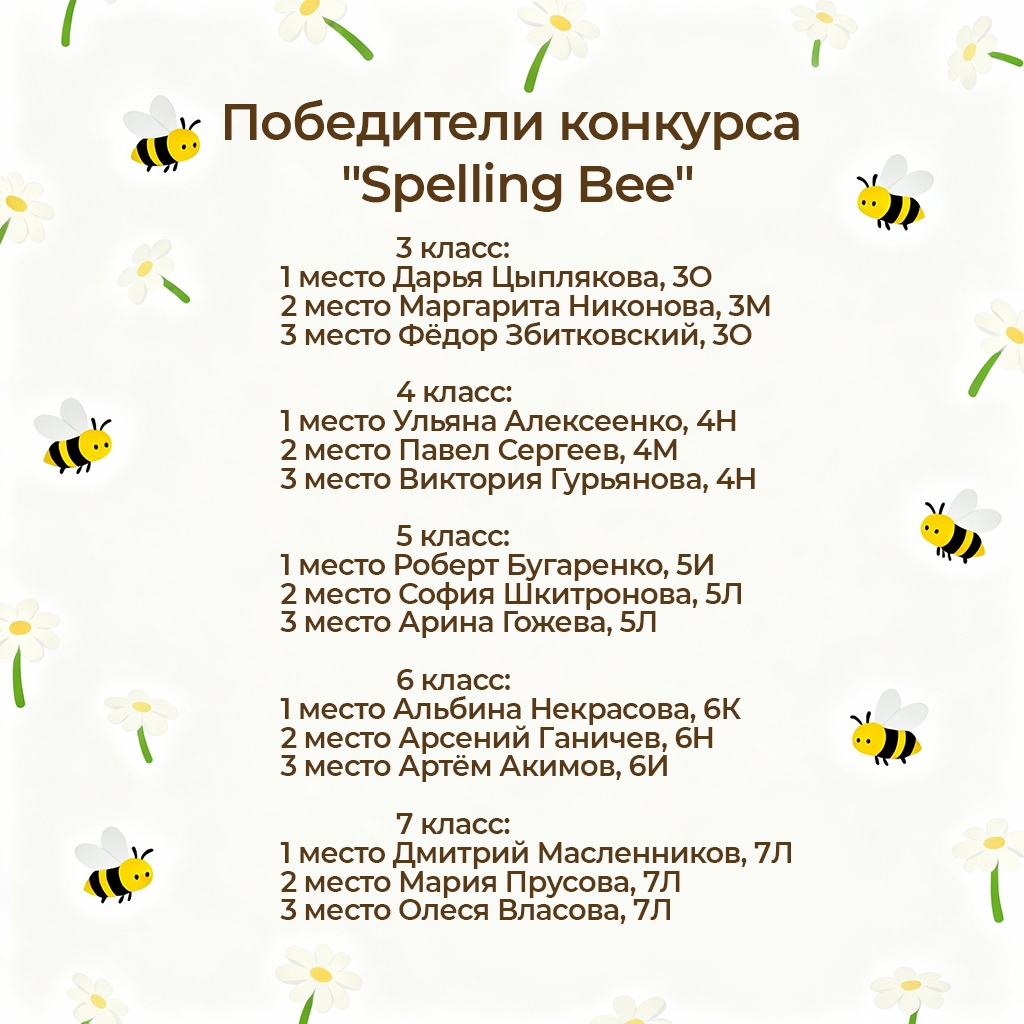 Победители конкурса "Spelling Bee"

3 класс:
1 место Дарья Цыплякова, 3О
2 место Маргарита Никонова, 3М
3 место Фёдор Збитковский, 3О

4 класс:
1 место Ульяна Алексеенко, 4Н
2 место Павел Сергеев, 4М
3 место Виктория Гурьянова, 4Н

5 класс:
1 место Роберт Бугаренко, 5И
2 место София Шкитронова, 5Л
3 место Арина Гожева, 5Л

6 класс:
1 место Альбина Некрасова, 6К
2 место Арсений Ганичев, 6Н
3 место Артём Акимов, 6И

7 класс:
1 место Дмитрий Масленников, 7Л
2 место Мария Прусова, 7Л
3 место Олеся Власова, 7Л